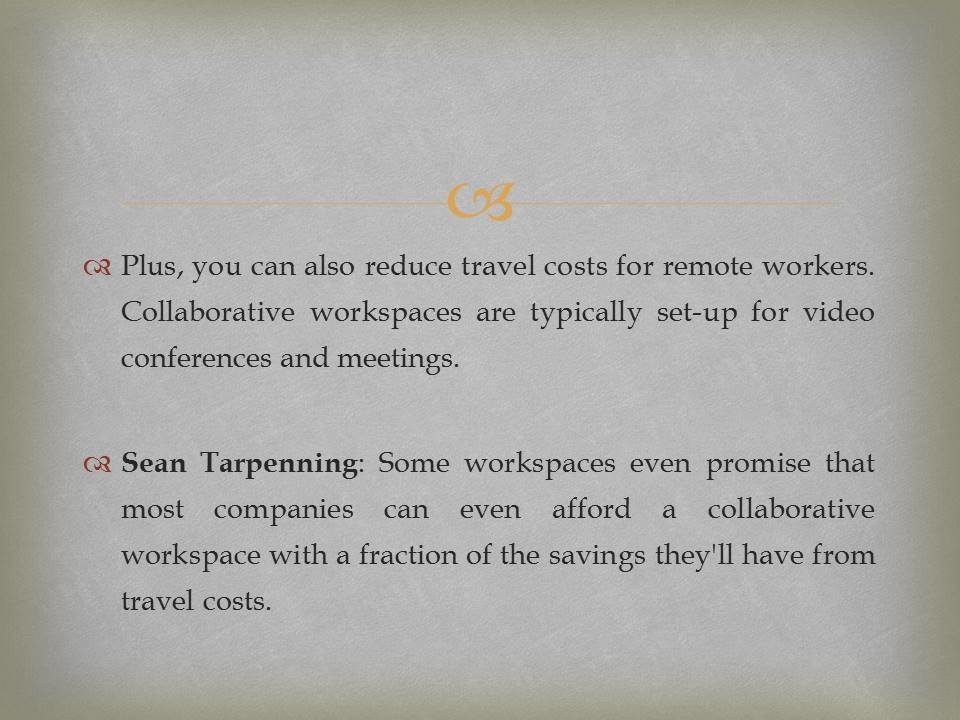 Plus, you can also reduce travel costs for remote workers. Collaborative workspaces are typically set-up for video conferences and meetings.

Sean Tarpenning: Some workspaces even promise that most companies can even afford a collaborative workspace with a fraction of the savings they'll have from travel costs.